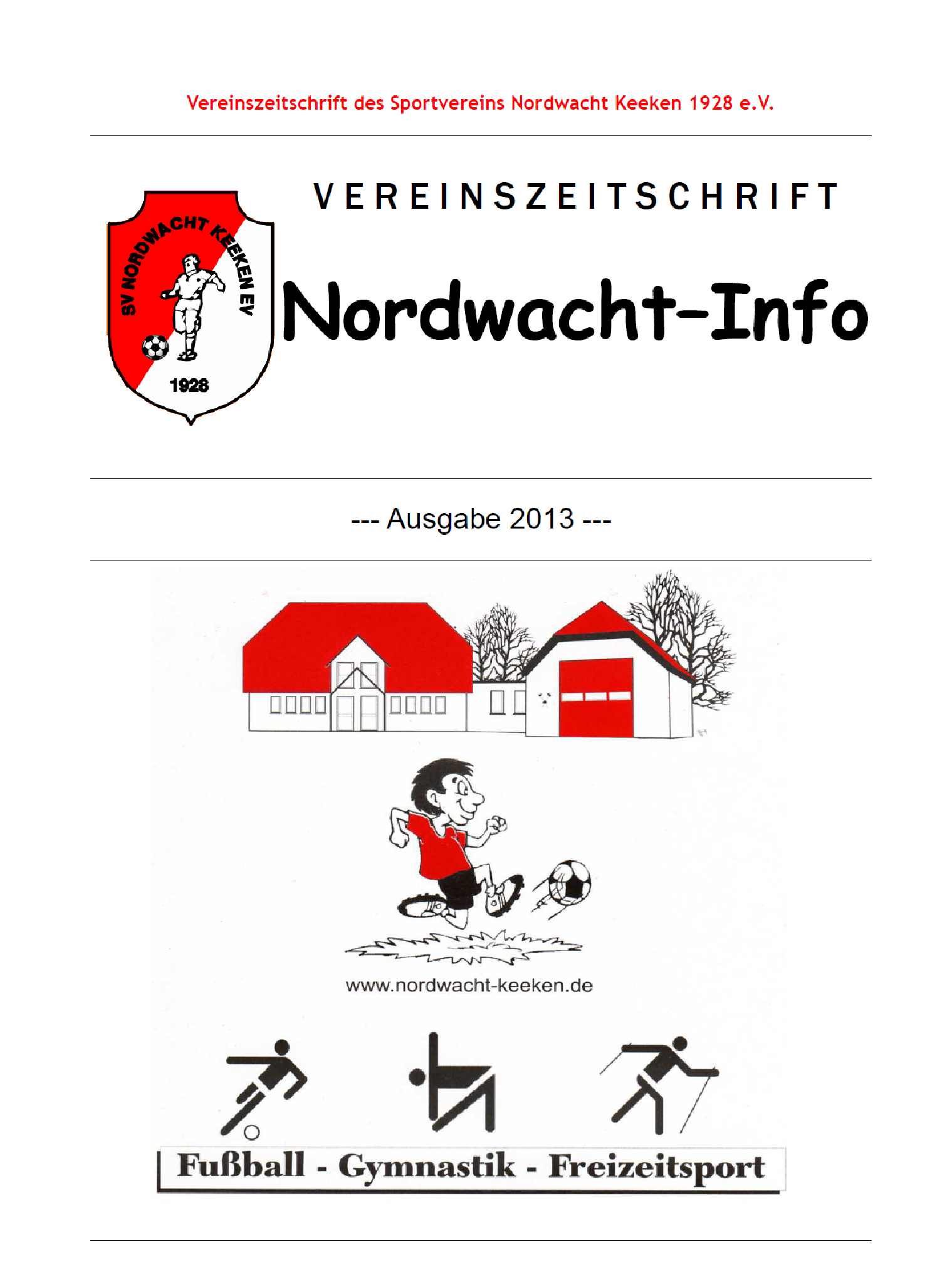 Vereinszeitschrift des Sportvereins Nordwacht Keeken 1928 e.V.

SV NORDWACHT KEEKEN EV
1928

VEREINSZEITSCHRIFT

Nordwacht-Info

--- Ausgabe 2013 ---

www.nordwacht-keeken.de

Fußball - Gymnastik - Freizeitsport